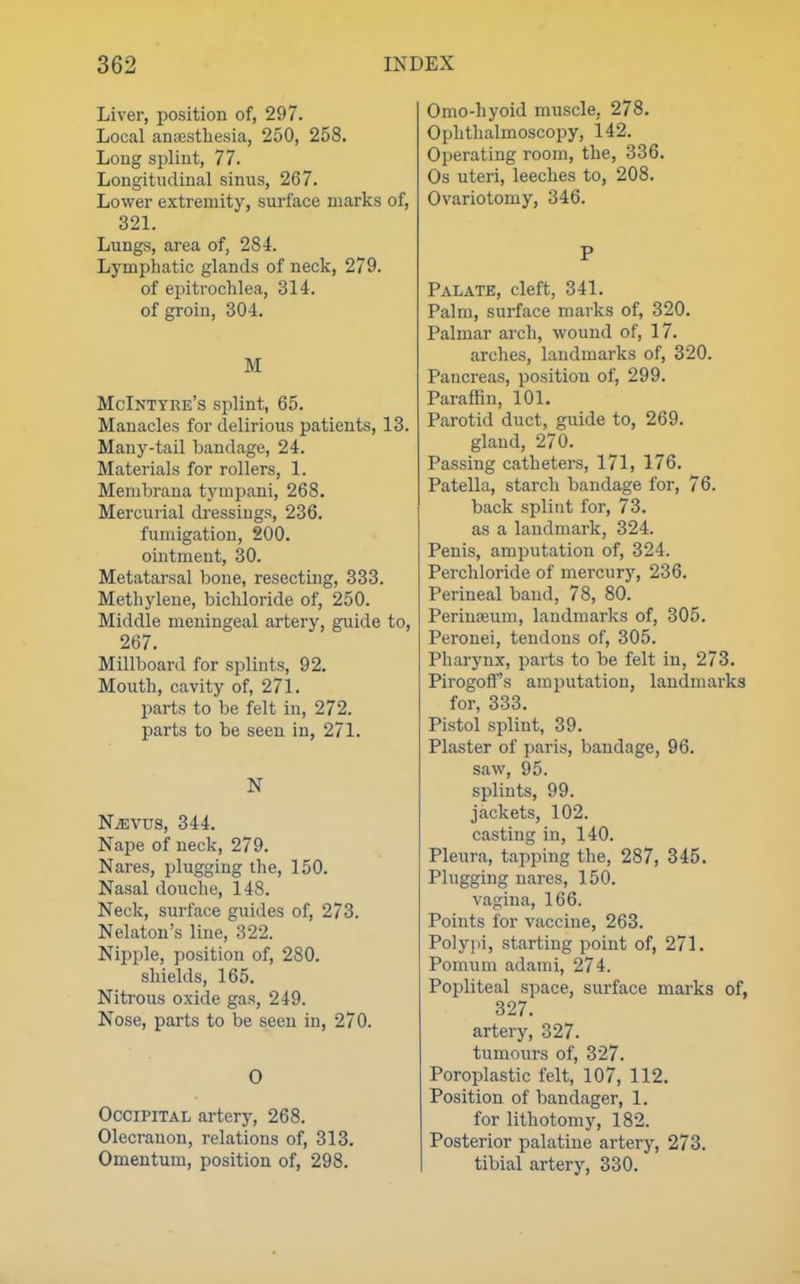 362 INDEX

Liver, position of, 297.
Local anæsthesia, 250, 258.
Long splint, 77.
Longitudinal sinus, 267.
Lower extremity, surface marks of, 321.
Lungs, area of, 284.
Lymphatic glands of neck, 279.
of epitrochlea, 314.
of groin, 304.

M

McIntyre's splint, 65.
Manacles for delirious patients, 13.
Many-tail bandage, 24.
Materials for rollers, 1.
Membrana tympani, 268.
Mercurial dressings, 236.
fumigation, 200.
ointment, 30.
Metatarsal bone, resecting, 333.
Methylene, bichloride of, 250.
Middle meningeal artery, guide to, 267.
Millboard for splints, 92.
Mouth, cavity of, 271.
parts to be felt in, 272.
parts to be seen in, 271.

N

Nævus, 344.
Nape of neck, 279.
Nares, plugging the, 150.
Nasal douche, 148.
Neck, surface guides of, 273.
Nelaton's line, 322.
Nipple, position of, 280.
shields, 165.
Nitrous oxide gas, 249.
Nose, parts to be seen in, 270.

O

Occipital artery, 268.
Olecranon, relations of, 313.
Omentum, position of, 298.

Omo-hyoid muscle, 278.
Ophthalmoscopy, 142.
Operating room, the, 336.
Os uteri, leeches to, 208.
Ovariotomy, 346.

P

Palate, cleft, 341.
Palm, surface marks of, 320.
Palmar arch, wound of, 17.
arches, landmarks of, 320.
Pancreas, position of, 299.
Paraffin, 101.
Parotid duct, guide to, 269.
gland, 270.
Passing catheters, 171, 176.
Patella, starch bandage for, 76.
back splint for, 73.
as a landmark, 324.
Penis, amputation of, 324.
Perchloride of mercury, 236.
Perineal band, 78, 80.
Perinæum, landmarks of, 305.
Peronei, tendons of, 305.
Pharynx, parts to be felt in, 273.
Pirogoff's amputation, landmarks for, 333.
Pistol splint, 39.
Plaster of paris, bandage, 96.
saw, 95.
splints, 99.
jackets, 102.
casting in, 140.
Pleura, tapping the, 287, 345.
Plugging nares, 150.
vagina, 166.
Points for vaccine, 263.
Polypi, starting point of, 271.
Pomum adami, 274.
Popliteal space, surface marks of, 327.
artery, 327.
tumours of, 327.
Poroplastic felt, 107, 112.
Position of bandager, 1.
for lithotomy, 182.
Posterior palatine artery, 273.
tibial artery, 330.